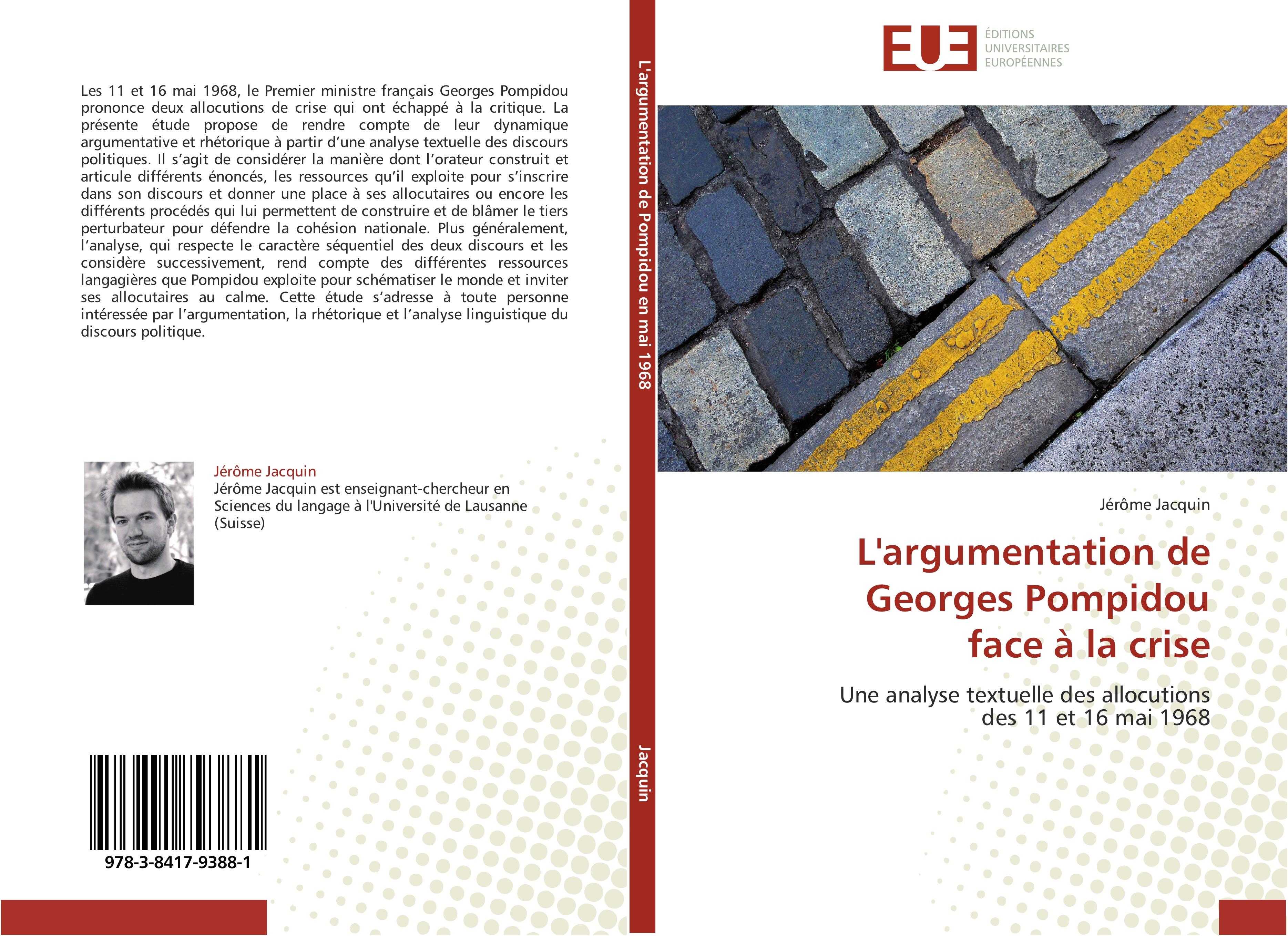 Les 11 et 16 mai 1968, le Premier ministre français Georges Pompidou prononce deux allocutions de crise qui ont échappé à la critique. La présente étude propose de rendre compte de leur dynamique argumentative et rhétorique à partir d'une analyse textuelle des discours politiques. Il s'agit de considérer la manière dont l'orateur construit et articule différents énoncés, les ressources qu'il exploite pour s'inscrire dans son discours et donner une place à ses allocutaires ou encore les différents procédés qui lui permettent de construire et de blâmer le tiers perturbateur pour défendre la cohésion nationale. Plus généralement, l'analyse, qui respecte le caractère séquentiel des deux discours et les considère successivement, rend compte des différentes ressources langagières que Pompidou exploite pour schématiser le monde et inviter ses allocutaires au calme. Cette étude s'adresse à toute personne intéressée par l'argumentation, la rhétorique et l'analyse linguistique du discours politique.

Jérôme Jacquin
Jérôme Jacquin est enseignant-chercheur en Sciences du langage à l'Université de Lausanne (Suisse)

978-3-8417-9388-1

L'argumentation de Pompidou en mai 1968

Jacquin

EUE
ÉDITIONS UNIVERSITAIRES EUROPÉENNES

Jérôme Jacquin

L'argumentation de Georges Pompidou face à la crise

Une analyse textuelle des allocutions des 11 et 16 mai 1968